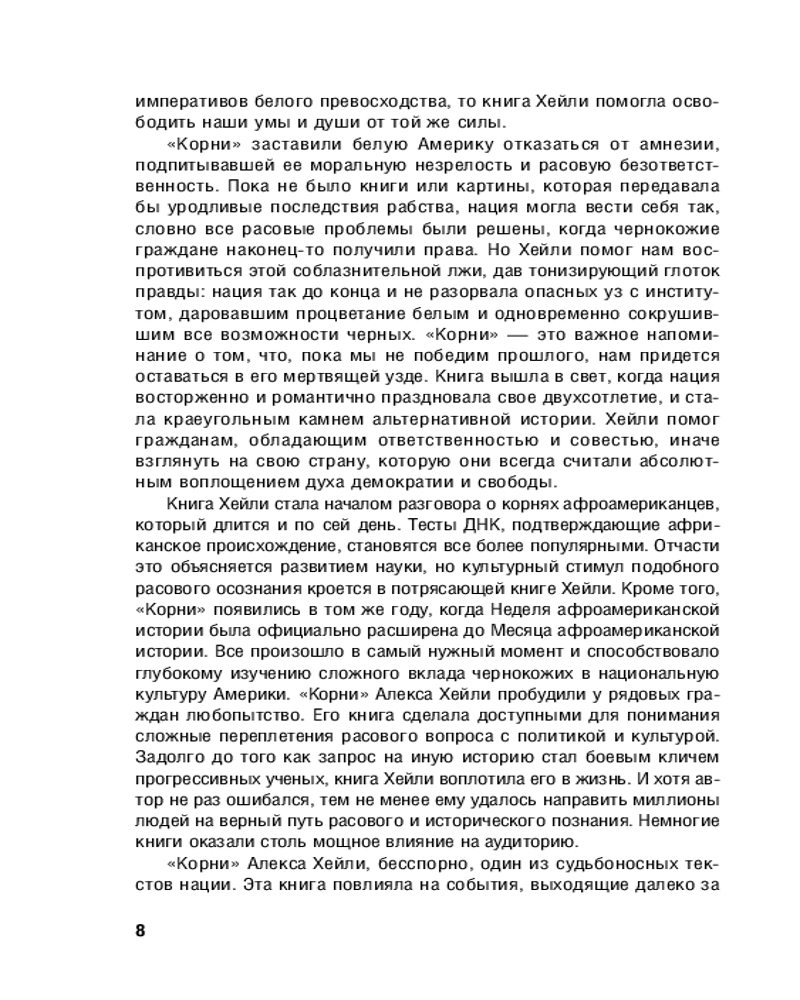 императивов белого превосходства, то книга Хейли помогла освободить наши умы и души от той же силы.

«Корни» заставили белую Америку отказаться от амнезии, подпитывавшей ее моральную незрелость и расовую безответственность. Пока не было книги или картины, которая передавала бы уродливые последствия рабства, нация могла вести себя так, словно все расовые проблемы были решены, когда чернокожие граждане наконец-то получили права. Но Хейли помог нам воспротивиться этой соблазнительной лжи, дав тонизирующий глоток правды: нация так до конца и не разорвала опасных уз с институтом, даровавшим процветание белым и одновременно сокрушившим все возможности черных. «Корни» — это важное напоминание о том, что, пока мы не победим прошлого, нам придется оставаться в его мертвящей узде. Книга вышла в свет, когда нация восторженно и романтично праздновала свое двухсотлетие, и стала краеугольным камнем альтернативной истории. Хейли помог гражданам, обладающим ответственностью и совестью, иначе взглянуть на свою страну, которую они всегда считали абсолютным воплощением духа демократии и свободы.

Книга Хейли стала началом разговора о корнях афроамериканцев, который длится и по сей день. Тесты ДНК, подтверждающие африканское происхождение, становятся все более популярными. Отчасти это объясняется развитием науки, но культурный стимул подобного расового осознания кроется в потрясающей книге Хейли. Кроме того, «Корни» появились в том же году, когда Неделя афроамериканской истории была официально расширена до Месяца афроамериканской истории. Все произошло в самый нужный момент и способствовало глубокому изучению сложного вклада чернокожих в национальную культуру Америки. «Корни» Алекса Хейли пробудили у рядовых граждан любопытство. Его книга сделала доступными для понимания сложные переплетения расового вопроса с политикой и культурой. Задолго до того как запрос на иную историю стал боевым кличем прогрессивных ученых, книга Хейли воплотила его в жизнь. И хотя автор не раз ошибался, тем не менее ему удалось направить миллионы людей на верный путь расового и исторического познания. Немногие книги оказали столь мощное влияние на аудиторию.

«Корни» Алекса Хейли, бесспорно, один из судьбоносных текстов нации. Эта книга повлияла на события, выходящие далеко за

8